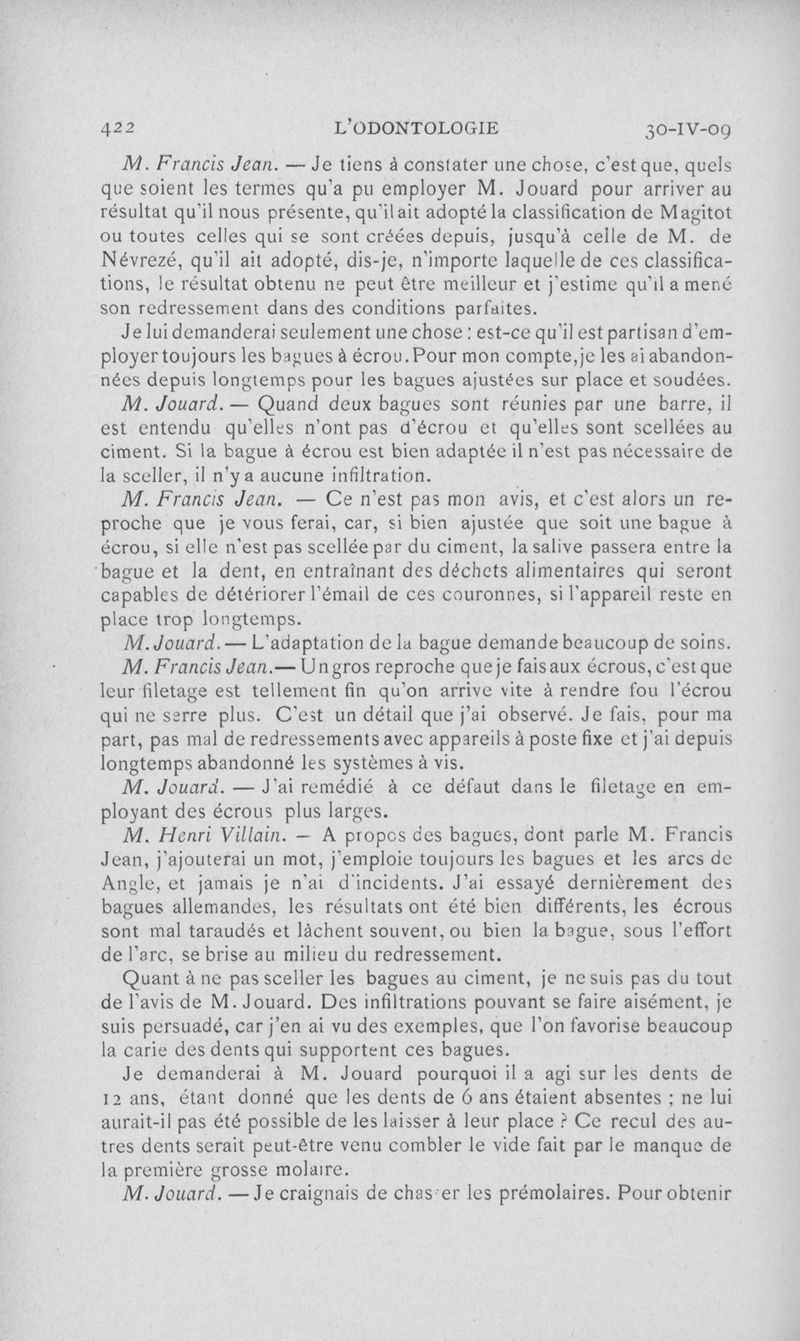 422 L'ODONTOLOGIE 30-IV-09

M. Francis Jean. — Je tiens à constater une chose, c'est que, quels que soient les termes qu'a pu employer M. Jouard pour arriver au résultat qu'il nous présente, qu'il ait adopté la classification de Magitot ou toutes celles qui se sont créées depuis, jusqu'à celle de M. de Névrezé, qu'il ait adopté, dis-je, n'importe laquelle de ces classifications, le résultat obtenu ne peut être meilleur et j'estime qu'il a mené son redressement dans des conditions parfaites.

Je lui demanderai seulement une chose : est-ce qu'il est partisan d'employer toujours les bagues à écrou. Pour mon compte, je les ai abandonnées depuis longtemps pour les bagues ajustées sur place et soudées.

M. Jouard. — Quand deux bagues sont réunies par une barre, il est entendu qu'elles n'ont pas d'écrou et qu'elles sont scellées au ciment. Si la bague à écrou est bien adaptée il n'est pas nécessaire de la sceller, il n'y a aucune infiltration.

M. Francis Jean. — Ce n'est pas mon avis, et c'est alors un reproche que je vous ferai, car, si bien ajustée que soit une bague à écrou, si elle n'est pas scellée par du ciment, la salive passera entre la bague et la dent, en entraînant des déchets alimentaires qui seront capables de détériorer l'émail de ces couronnes, si l'appareil reste en place trop longtemps.

M. Jouard. — L'adaptation de la bague demande beaucoup de soins.

M. Francis Jean. — Un gros reproche que je fais aux écrous, c'est que leur filetage est tellement fin qu'on arrive vite à rendre fou l'écrou qui ne serre plus. C'est un détail que j'ai observé. Je fais, pour ma part, pas mal de redressements avec appareils à poste fixe et j'ai depuis longtemps abandonné les systèmes à vis.

M. Jouard. — J'ai remédié à ce défaut dans le filetage en employant des écrous plus larges.

M. Henri Villain. — A propos des bagues, dont parle M. Francis Jean, j'ajouterai un mot, j'emploie toujours les bagues et les arcs de Angle, et jamais je n'ai d'incidents. J'ai essayé dernièrement des bagues allemandes, les résultats ont été bien différents, les écrous sont mal taraudés et lâchent souvent, ou bien la bague, sous l'effort de l'arc, se brise au milieu du redressement.

Quant à ne pas sceller les bagues au ciment, je ne suis pas du tout de l'avis de M. Jouard. Des infiltrations pouvant se faire aisément, je suis persuadé, car j'en ai vu des exemples, que l'on favorise beaucoup la carie des dents qui supportent ces bagues.

Je demanderai à M. Jouard pourquoi il a agi sur les dents de 12 ans, étant donné que les dents de 6 ans étaient absentes ; ne lui aurait-il pas été possible de les laisser à leur place ? Ce recul des autres dents serait peut-être venu combler le vide fait par le manque de la première grosse molaire.

M. Jouard. — Je craignais de chasser les prémolaires. Pour obtenir